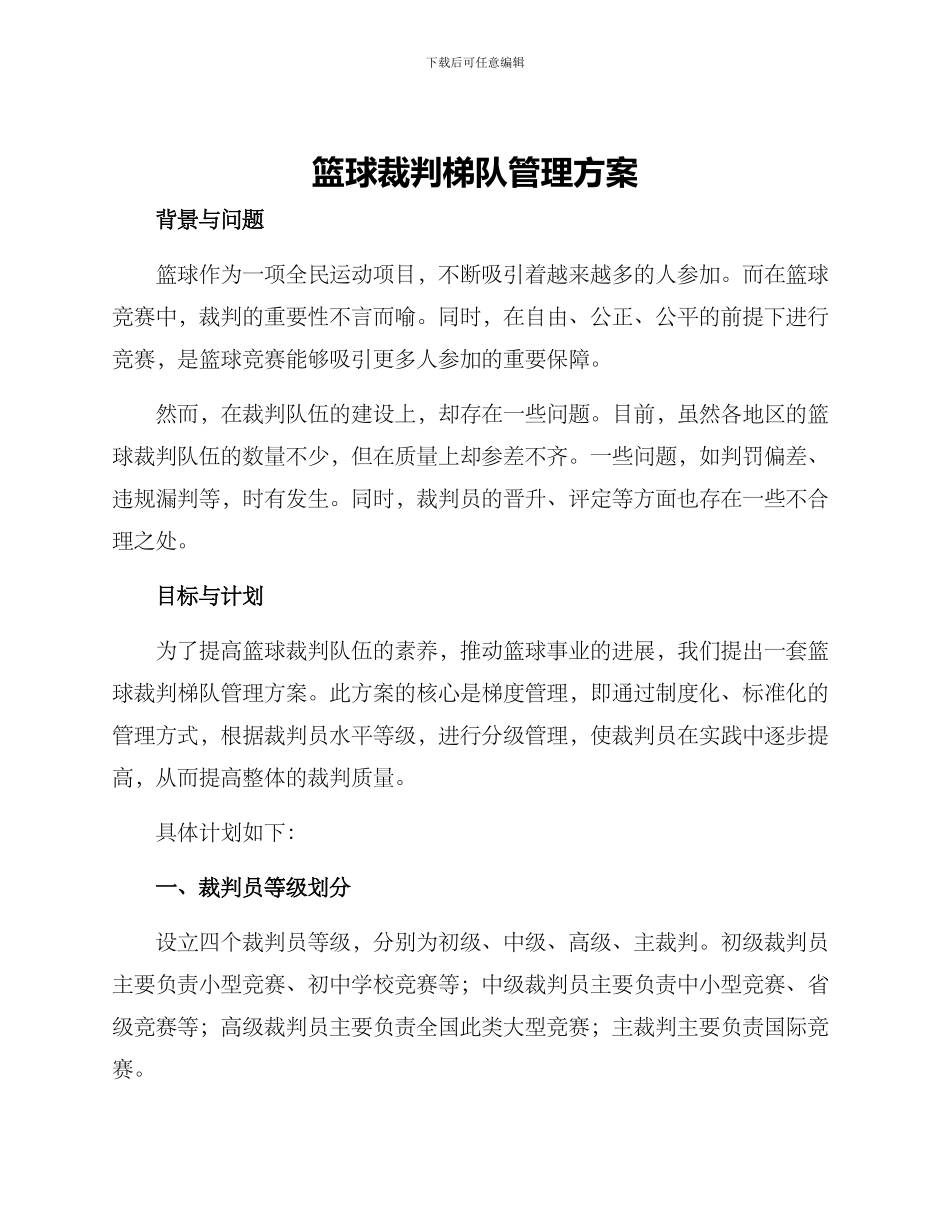 下载后可任意编辑

篮球裁判梯队管理方案

背景与问题

篮球作为一项全民运动项目，不断吸引着越来越多的人参加。而在篮球竞赛中，裁判的重要性不言而喻。同时，在自由、公正、公平的前提下进行竞赛，是篮球竞赛能够吸引更多人参加的重要保障。

然而，在裁判队伍的建设上，却存在一些问题。目前，虽然各地区的篮球裁判队伍的数量不少，但在质量上却参差不齐。一些问题，如判罚偏差、违规漏判等，时有发生。同时，裁判员的晋升、评定等方面也存在一些不合理之处。

目标与计划

为了提高篮球裁判队伍的素养，推动篮球事业的进展，我们提出一套篮球裁判梯队管理方案。此方案的核心是梯度管理，即通过制度化、标准化的管理方式，根据裁判员水平等级，进行分级管理，使裁判员在实践中逐步提高，从而提高整体的裁判质量。

具体计划如下:

一、裁判员等级划分

设立四个裁判员等级，分别为初级、中级、高级、主裁判。初级裁判员主要负责小型竞赛、初中学校竞赛等；中级裁判员主要负责中小型竞赛、省级竞赛等；高级裁判员主要负责全国此类大型竞赛；主裁判主要负责国际竞赛。